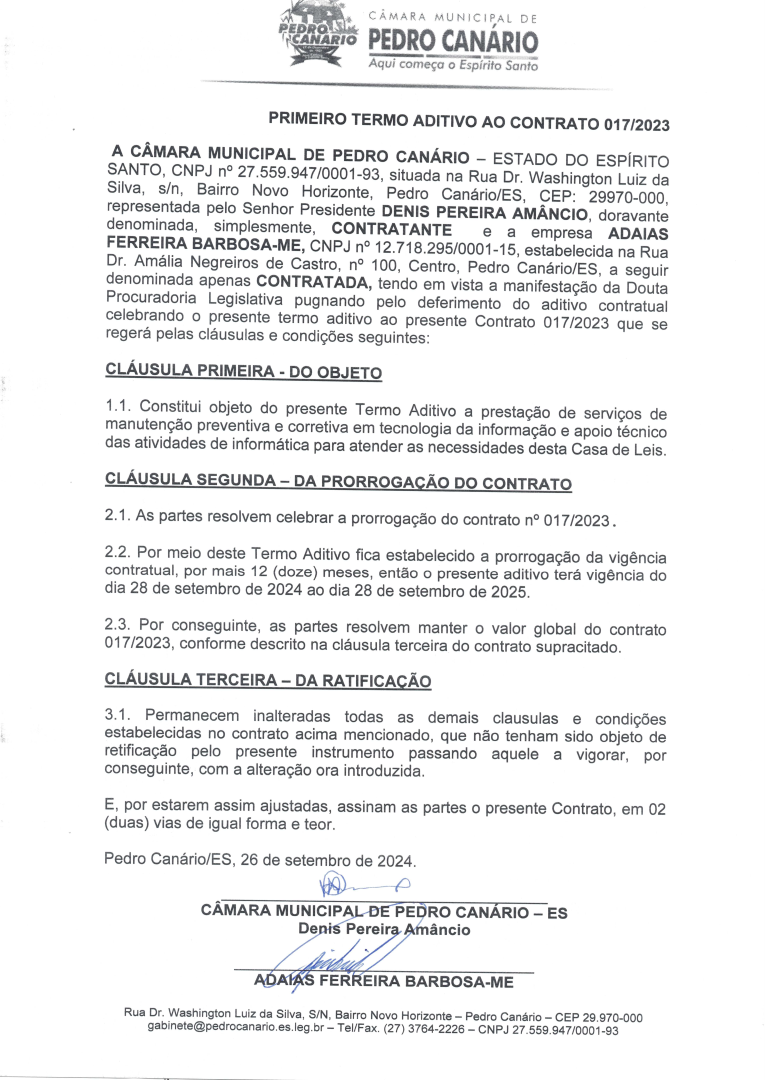 PEDRO CANÁRIO

CÂMARA MUNICIPAL DE
PEDRO CANÁRIO
Aqui começa o Espírito Santo

PRIMEIRO TERMO ADITIVO AO CONTRATO 017/2023

A CÂMARA MUNICIPAL DE PEDRO CANÁRIO – ESTADO DO ESPÍRITO SANTO, CNPJ nº 27.559.947/0001-93, situada na Rua Dr. Washington Luiz da Silva, s/n, Bairro Novo Horizonte, Pedro Canário/ES, CEP: 29970-000, representada pelo Senhor Presidente DENIS PEREIRA AMÂNCIO, doravante denominada, simplesmente, CONTRATANTE e a empresa ADAIAS FERREIRA BARBOSA-ME, CNPJ nº 12.718.295/0001-15, estabelecida na Rua Dr. Amália Negreiros de Castro, nº 100, Centro, Pedro Canário/ES, a seguir denominada apenas CONTRATADA, tendo em vista a manifestação da Douta Procuradoria Legislativa pugnando pelo deferimento do aditivo contratual celebrando o presente termo aditivo ao presente Contrato 017/2023 que se regerá pelas cláusulas e condições seguintes:

CLÁUSULA PRIMEIRA - DO OBJETO

1.1. Constitui objeto do presente Termo Aditivo a prestação de serviços de manutenção preventiva e corretiva em tecnologia da informação e apoio técnico das atividades de informática para atender as necessidades desta Casa de Leis.

CLÁUSULA SEGUNDA – DA PRORROGAÇÃO DO CONTRATO

2.1. As partes resolvem celebrar a prorrogação do contrato nº 017/2023.

2.2. Por meio deste Termo Aditivo fica estabelecido a prorrogação da vigência contratual, por mais 12 (doze) meses, então o presente aditivo terá vigência do dia 28 de setembro de 2024 ao dia 28 de setembro de 2025.

2.3. Por conseguinte, as partes resolvem manter o valor global do contrato 017/2023, conforme descrito na cláusula terceira do contrato supracitado.

CLÁUSULA TERCEIRA – DA RATIFICAÇÃO

3.1. Permanecem inalteradas todas as demais clausulas e condições estabelecidas no contrato acima mencionado, que não tenham sido objeto de retificação pelo presente instrumento passando aquele a vigorar, por conseguinte, com a alteração ora introduzida.

E, por estarem assim ajustadas, assinam as partes o presente Contrato, em 02 (duas) vias de igual forma e teor.

Pedro Canário/ES, 26 de setembro de 2024.

CÂMARA MUNICIPAL DE PEDRO CANÁRIO – ES
Denis Pereira Amâncio

ADAIAS FERREIRA BARBOSA-ME

Rua Dr. Washington Luiz da Silva, S/N, Bairro Novo Horizonte – Pedro Canário – CEP 29.970-000
gabinete@pedrocanario.es.leg.br – Tel/Fax. (27) 3764-2226 – CNPJ 27.559.947/0001-93